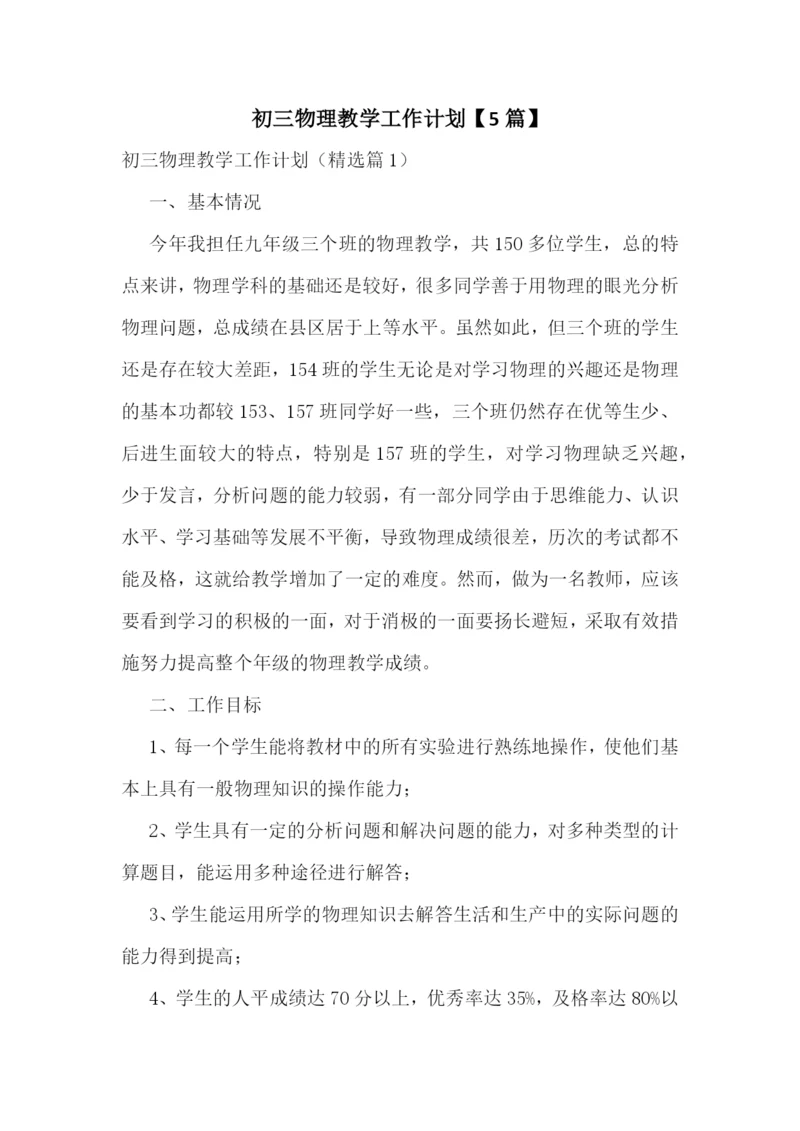 初三物理教学工作计划【5篇】

初三物理教学工作计划（精选篇1）

一、基本情况

今年我担任九年级三个班的物理教学，共150多位学生，总的特点来讲，物理学科的基础还是较好，很多同学善于用物理的眼光分析物理问题，总成绩在县区居于上等水平。虽然如此，但三个班的学生还是存在较大差距，154班的学生无论是对学习物理的兴趣还是物理的基本功都较153、157班同学好一些，三个班仍然存在优等生少、后进生面较大的特点，特别是157班的学生，对学习物理缺乏兴趣，少于发言，分析问题的能力较弱，有一部分同学由于思维能力、认识水平、学习基础等发展不平衡，导致物理成绩很差，历次的考试都不能及格，这就给教学增加了一定的难度。然而，做为一名教师，应该要看到学习的积极的一面，对于消极的一面要扬长避短，采取有效措施努力提高整个年级的物理教学成绩。

二、工作目标

1、每一个学生能将教材中的所有实验进行熟练地操作，使他们基本上具有一般物理知识的操作能力；

2、学生具有一定的分析问题和解决问题的能力，对多种类型的计算题目，能运用多种途径进行解答；

3、学生能运用所学的物理知识去解答生活和生产中的实际问题的能力得到提高；

4、学生的人平成绩达70分以上，优秀率达35%，及格率达80%以